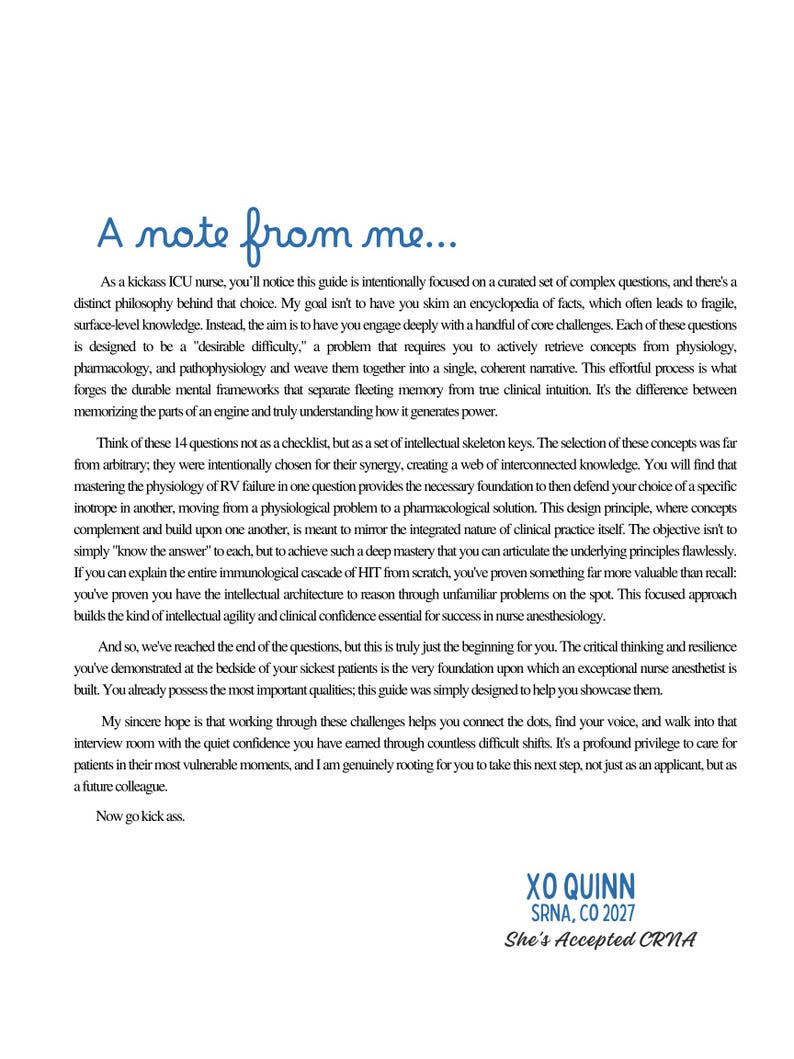 A note from me...

As a kickass ICU nurse, you'll notice this guide is intentionally focused on a curated set of complex questions, and there's a distinct philosophy behind that choice. My goal isn't to have you skim an encyclopedia of facts, which often leads to fragile, surface-level knowledge. Instead, the aim is to have you engage deeply with a handful of core challenges. Each of these questions is designed to be a "desirable difficulty," a problem that requires you to actively retrieve concepts from physiology, pharmacology, and pathophysiology and weave them together into a single, coherent narrative. This effortful process is what forges the durable mental frameworks that separate fleeting memory from true clinical intuition. It's the difference between memorizing the parts of an engine and truly understanding how it generates power.

Think of these 14 questions not as a checklist, but as a set of intellectual skeleton keys. The selection of these concepts was far from arbitrary; they were intentionally chosen for their synergy, creating a web of interconnected knowledge. You will find that mastering the physiology of RV failure in one question provides the necessary foundation to then defend your choice of a specific inotrope in another, moving from a physiological problem to a pharmacological solution. This design principle, where concepts complement and build upon one another, is meant to mirror the integrated nature of clinical practice itself. The objective isn't to simply "know the answer" to each, but to achieve such a deep mastery that you can articulate the underlying principles flawlessly. If you can explain the entire immunological cascade of HIT from scratch, you've proven something far more valuable than recall: you've proven you have the intellectual architecture to reason through unfamiliar problems on the spot. This focused approach builds the kind of intellectual agility and clinical confidence essential for success in nurse anesthesiology.

And so, we've reached the end of the questions, but this is truly just the beginning for you. The critical thinking and resilience you've demonstrated at the bedside of your sickest patients is the very foundation upon which an exceptional nurse anesthetist is built. You already possess the most important qualities; this guide was simply designed to help you showcase them.

My sincere hope is that working through these challenges helps you connect the dots, find your voice, and walk into that interview room with the quiet confidence you have earned through countless difficult shifts. It's a profound privilege to care for patients in their most vulnerable moments, and I am genuinely rooting for you to take this next step, not just as an applicant, but as a future colleague.

Now go kick ass.

XO QUINN
SRNA, CO 2027
She's Accepted CRNA